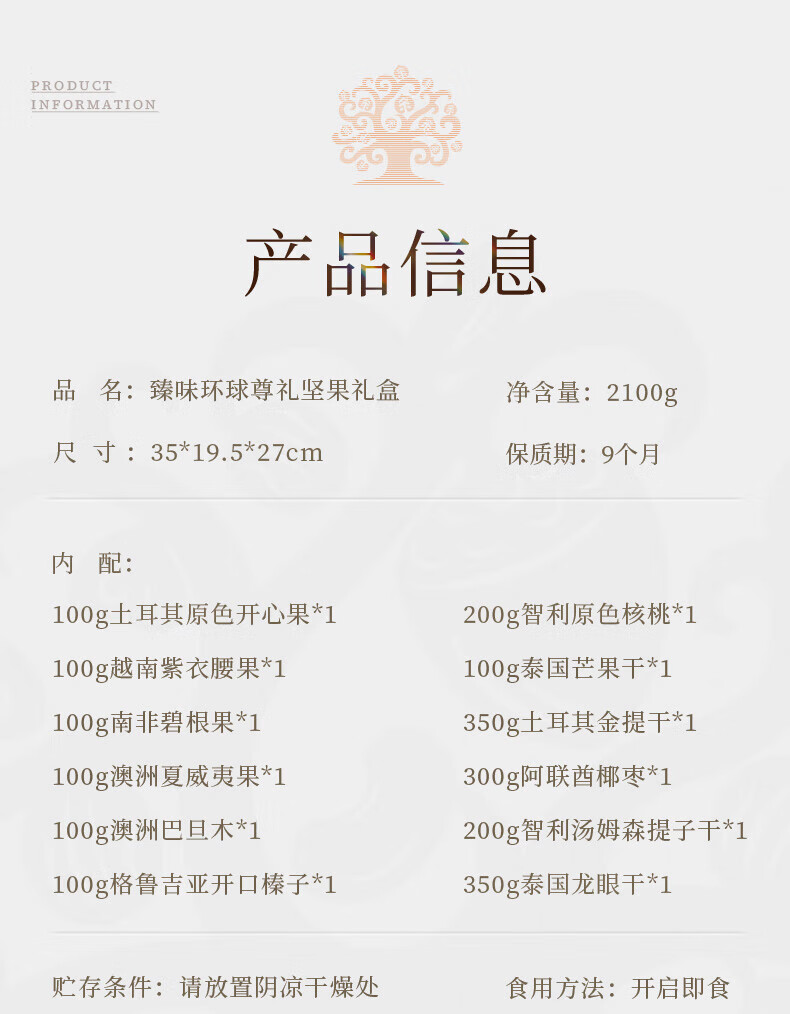 PRODUCT
INFORMATION

产品信息

品 名：臻味环球尊礼坚果礼盒

净含量：2100g

尺 寸：35*19.5*27cm

保质期：9个月

内 配：

100g土耳其原色开心果*1

100g越南紫衣腰果*1

100g南非碧根果*1

100g澳洲夏威夷果*1

100g澳洲巴旦木*1

100g格鲁吉亚开口榛子*1

200g智利原色核桃*1

100g泰国芒果干*1

350g土耳其金提干*1

300g阿联酋椰枣*1

200g智利汤姆森提子干*1

350g泰国龙眼干*1

贮存条件：请放置阴凉干燥处

食用方法：开启即食